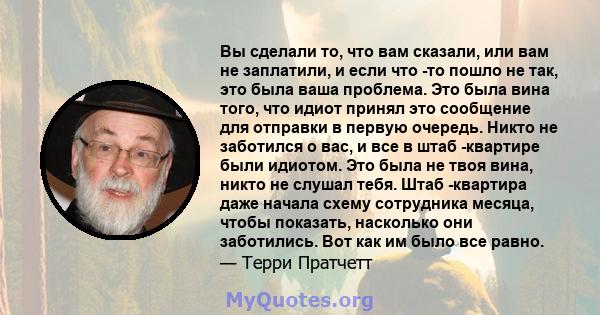 Вы сделали то, что вам сказали, или вам не заплатили, и если что -то пошло не так, это была ваша проблема. Это была вина того, что идиот принял это сообщение для отправки в первую очередь. Никто не заботился о вас, и все в штаб -квартире были идиотом. Это была не твоя вина, никто не слушал тебя. Штаб -квартира даже начала схему сотрудника месяца, чтобы показать, насколько они заботились. Вот как им было все равно.
— Терри Пратчетт

MyQuotes.org